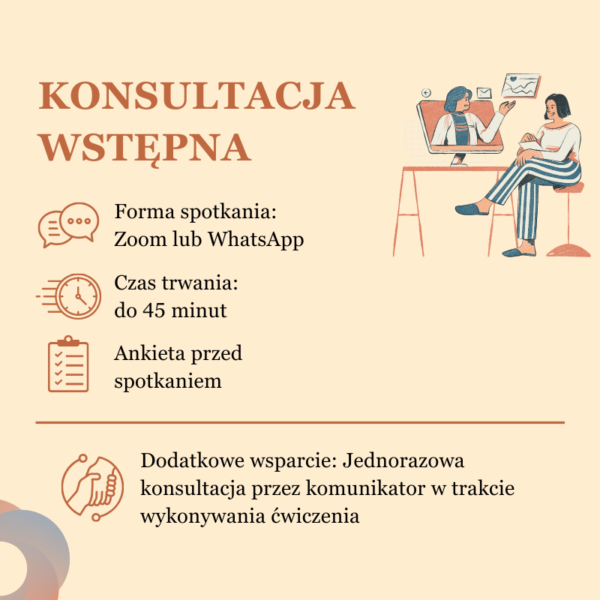 KONSULTACJA WSTĘPNA

Forma spotkania: Zoom lub WhatsApp

Czas trwania: do 45 minut

Ankieta przed spotkaniem

Dodatkowe wsparcie: Jednorazowa konsultacja przez komunikator w trakcie wykonywania ćwiczenia